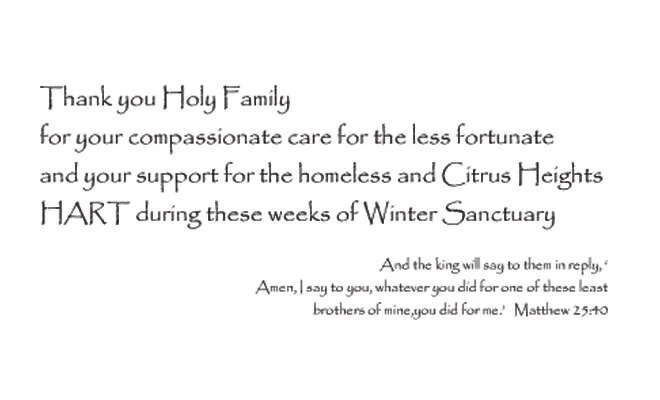 Thank you Holy Family
for your compassionate care for the less fortunate
and your support for the homeless and Citrus Heights
HART during these weeks of Winter Sanctuary

And the king will say to them in reply, '
Amen, I say to you, whatever you did for one of these least
brothers of mine,you did for me.' Matthew 25:40